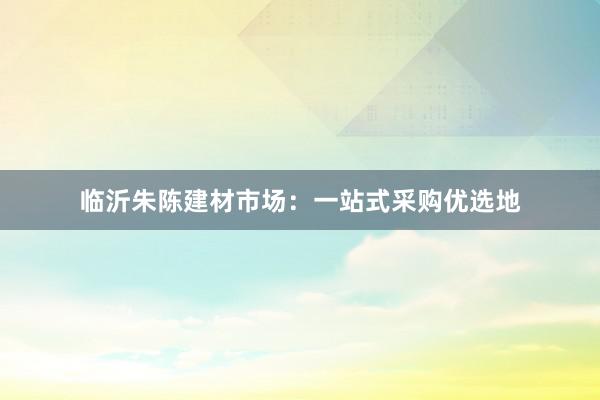 临沂朱陈建材市场：一站式采购优选地